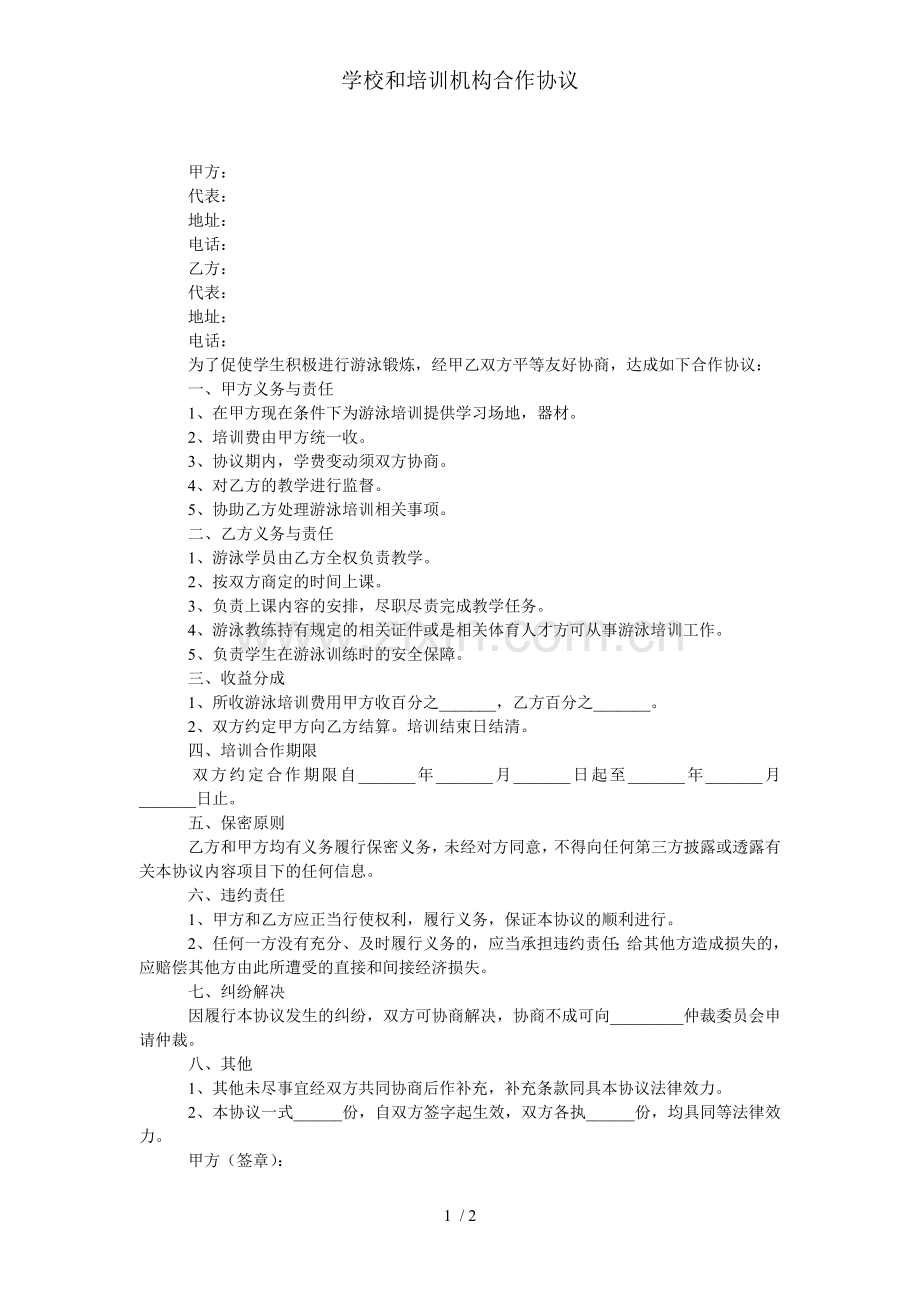 学校和培训机构合作协议

甲方：
代表：
地址：
电话：
乙方：
代表：
地址：
电话：
为了促使学生积极进行游泳锻炼，经甲乙双方平等友好协商，达成如下合作协议：
一、甲方义务与责任
1、在甲方现在条件下为游泳培训提供学习场地，器材。
2、培训费由甲方统一收。
3、协议期内，学费变动须双方协商。
4、对乙方的教学进行监督。
5、协助乙方处理游泳培训相关事项。
二、乙方义务与责任
1、游泳学员由乙方全权负责教学。
2、按双方商定的时间上课。
3、负责上课内容的安排，尽职尽责完成教学任务。
4、游泳教练持有规定的相关证件或是相关体育人才方可从事游泳培训工作。
5、负责学生在游泳训练时的安全保障。
三、收益分成
1、所收游泳培训费用甲方收百分之_______，乙方百分之_______。
2、双方约定甲方向乙方结算。培训结束日结清。
四、培训合作期限
双方约定合作期限自_______年_______月_______日起至_______年_______月_______日止。
五、保密原则
乙方和甲方均有义务履行保密义务，未经对方同意，不得向任何第三方披露或透露有关本协议内容项目下的任何信息。
六、违约责任
1、甲方和乙方应正当行使权利，履行义务，保证本协议的顺利进行。
2、任何一方没有充分、及时履行义务的，应当承担违约责任;给其他方造成损失的，应赔偿其他方由此所遭受的直接和间接经济损失。
七、纠纷解决
因履行本协议发生的纠纷，双方可协商解决，协商不成可向_________仲裁委员会申请仲裁。
八、其他
1、其他未尽事宜经双方共同协商后作补充，补充条款同具本协议法律效力。
2、本协议一式______份，自双方签字起生效，双方各执______份，均具同等法律效力。
甲方（签章）：

1 / 2